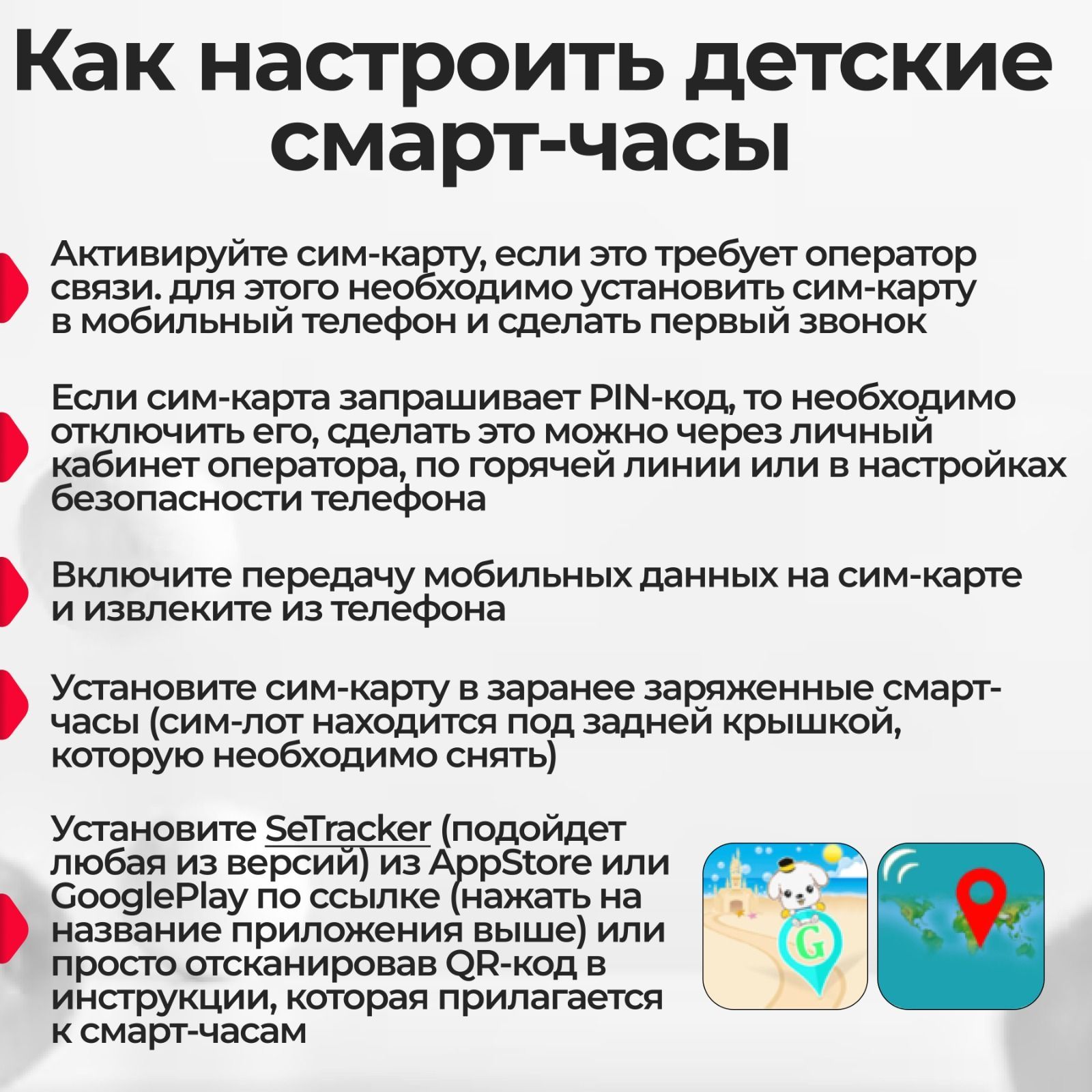 Как настроить детские смарт-часы

Активируйте сим-карту, если это требует оператор связи. для этого необходимо установить сим-карту в мобильный телефон и сделать первый звонок

Если сим-карта запрашивает PIN-код, то необходимо отключить его, сделать это можно через личный кабинет оператора, по горячей линии или в настройках безопасности телефона

Включите передачу мобильных данных на сим-карте и извлеките из телефона

Установите сим-карту в заранее заряженные смарт-часы (сим-лот находится под задней крышкой, которую необходимо снять)

Установите SeTracker (подойдет любая из версий) из AppStore или GooglePlay по ссылке (нажать на название приложения выше) или просто отсканировав QR-код в инструкции, которая прилагается к смарт-часам

G